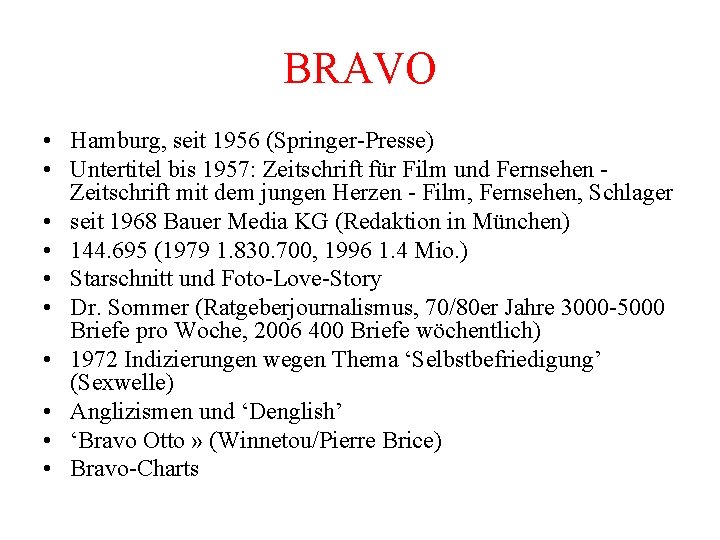 BRAVO

• Hamburg, seit 1956 (Springer-Presse)
• Untertitel bis 1957: Zeitschrift für Film und Fernsehen - Zeitschrift mit dem jungen Herzen - Film, Fernsehen, Schlager
• seit 1968 Bauer Media KG (Redaktion in München)
• 144.695 (1979 1.830.700, 1996 1.4 Mio.)
• Starschnitt und Foto-Love-Story
• Dr. Sommer (Ratgeberjournalismus, 70/80er Jahre 3000-5000 Briefe pro Woche, 2006 400 Briefe wöchentlich)
• 1972 Indizierungen wegen Thema ‘Selbstbefriedigung’ (Sexwelle)
• Anglizismen und ‘Denglish’
• ‘Bravo Otto » (Winnetou/Pierre Brice)
• Bravo-Charts